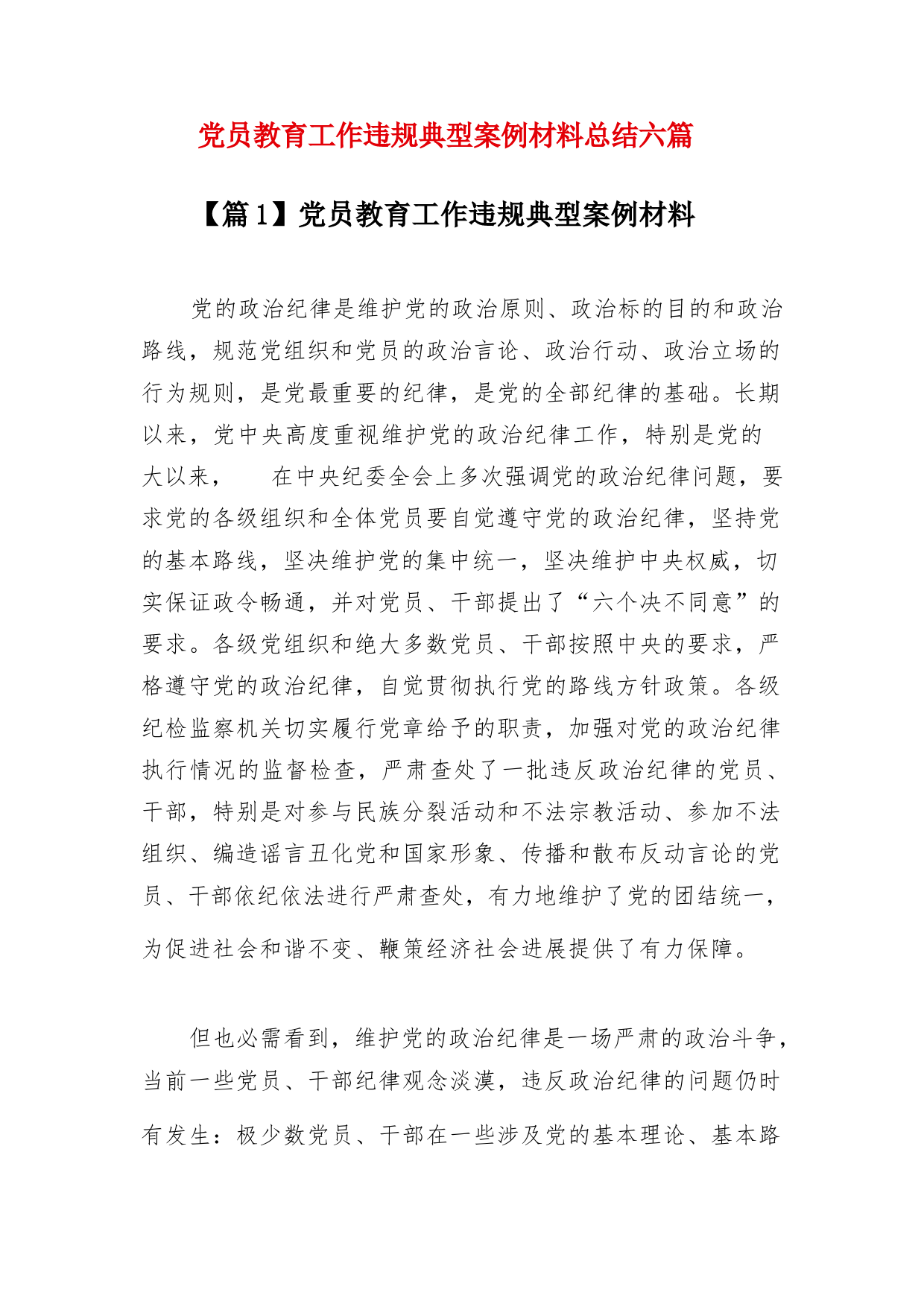 党员教育工作违规典型案例材料总结六篇

【篇1】党员教育工作违规典型案例材料

党的政治纪律是维护党的政治原则、政治标的目的和政治路线，规范党组织和党员的政治言论、政治行动、政治立场的行为规则，是党最重要的纪律，是党的全部纪律的基础。长期以来，党中央高度重视维护党的政治纪律工作，特别是党的大以来，　　在中央纪委全会上多次强调党的政治纪律问题，要求党的各级组织和全体党员要自觉遵守党的政治纪律，坚持党的基本路线，坚决维护党的集中统一，坚决维护中央权威，切实保证政令畅通，并对党员、干部提出了“六个决不同意”的要求。各级党组织和绝大多数党员、干部按照中央的要求，严格遵守党的政治纪律，自觉贯彻执行党的路线方针政策。各级纪检监察机关切实履行党章给予的职责，加强对党的政治纪律执行情况的监督检查，严肃查处了一批违反政治纪律的党员、干部，特别是对参与民族分裂活动和不法宗教活动、参加不法组织、编造谣言丑化党和国家形象、传播和散布反动言论的党员、干部依纪依法进行严肃查处，有力地维护了党的团结统一，为促进社会和谐不变、鞭策经济社会进展提供了有力保障。

但也必需看到，维护党的政治纪律是一场严肃的政治斗争，当前一些党员、干部纪律观念淡漠，违反政治纪律的问题仍时有发生：极少数党员、干部在一些涉及党的基本理论、基本路